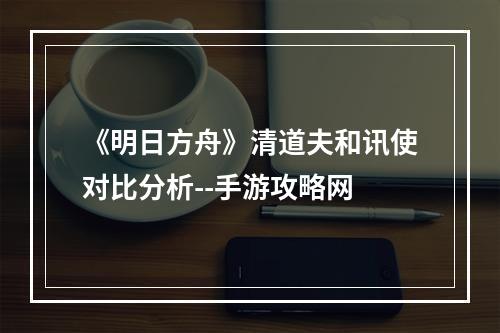 《明日方舟》清道夫和讯使对比分析--手游攻略网